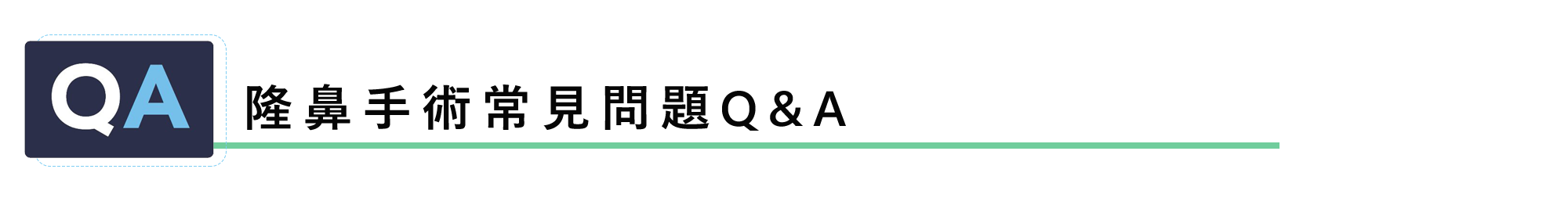 QA

隆鼻手術常見問題Q&A